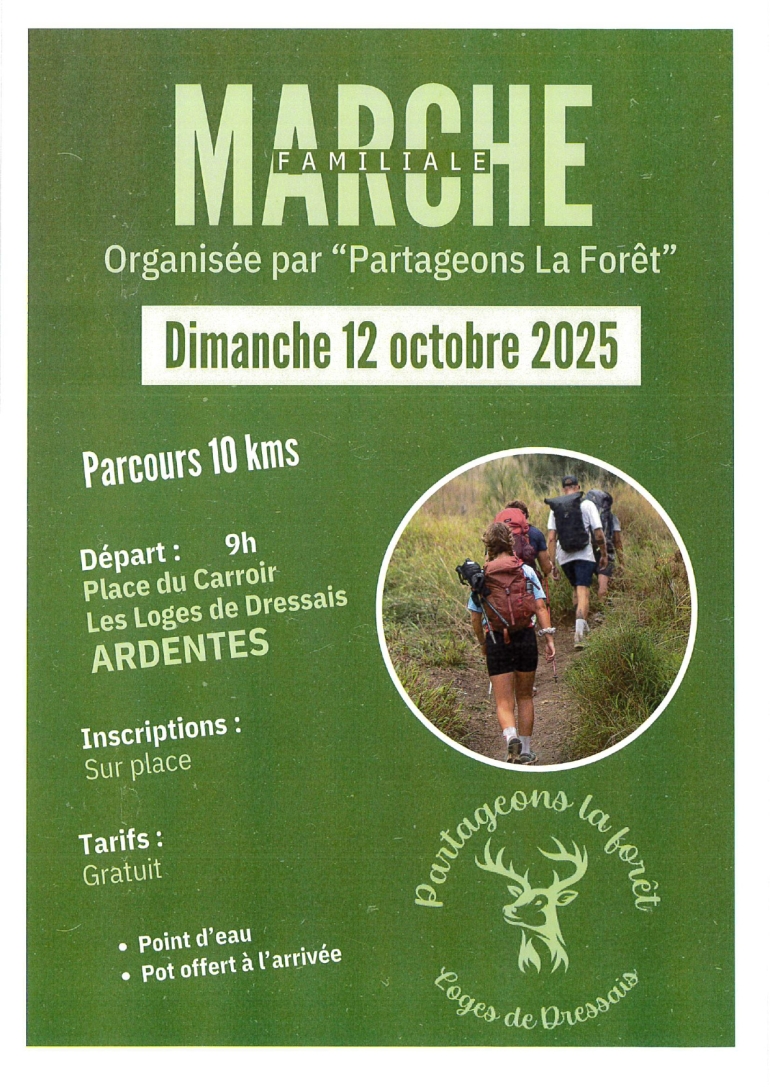 MARCHE
FAMILIALE

Organisée par "Partageons La Forêt"

Dimanche 12 octobre 2025

Parcours 10 kms

Départ : 9h
Place du Carroir
Les Loges de Dressais
ARDENTES

Inscriptions :
Sur place

Tarifs :
Gratuit

• Point d'eau
• Pot offert à l'arrivée

Partageons la forêt
Loges de Dressais